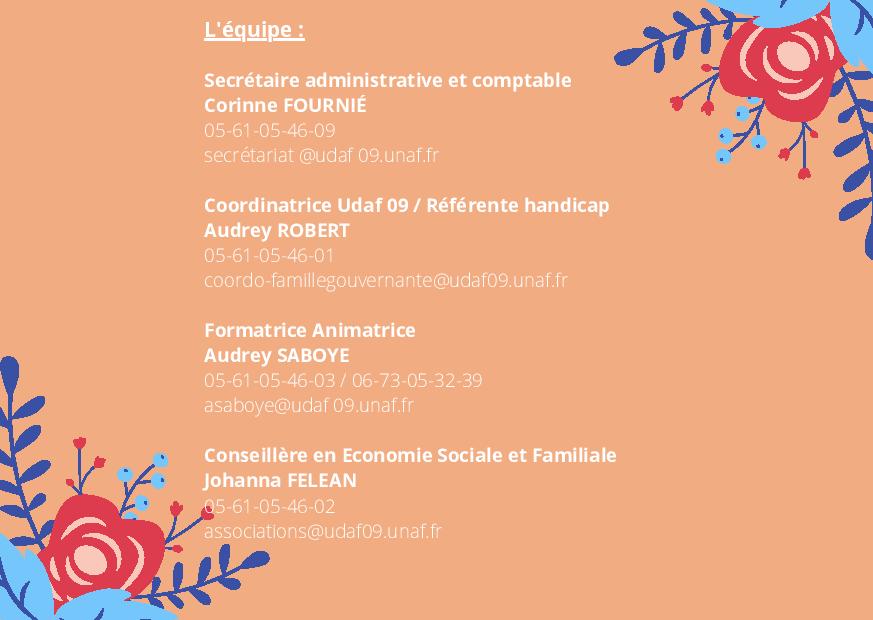 L'équipe :

Secrétaire administrative et comptable
Corinne FOURNIÉ
05-61-05-46-09
secrétariat @udaf 09.unaf.fr

Coordinatrice Udaf 09 / Référente handicap
Audrey ROBERT
05-61-05-46-01
coordo-famillegouvernante@udaf09.unaf.fr

Formatrice Animatrice
Audrey SABOYE
05-61-05-46-03 / 06-73-05-32-39
asaboye@udaf 09.unaf.fr

Conseillère en Economie Sociale et Familiale
Johanna FELEAN
05-61-05-46-02
associations@udaf09.unaf.fr